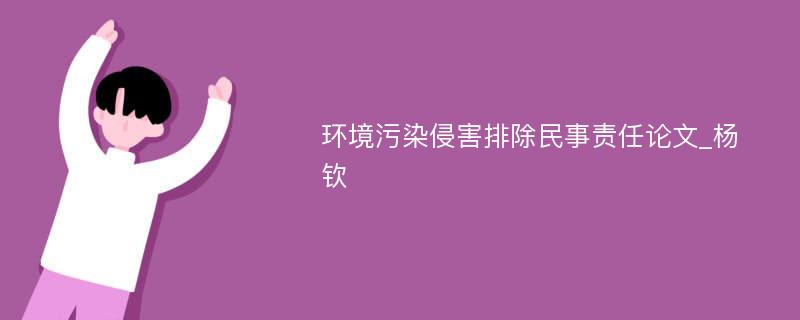 环境污染侵害排除民事责任论文_杨钦